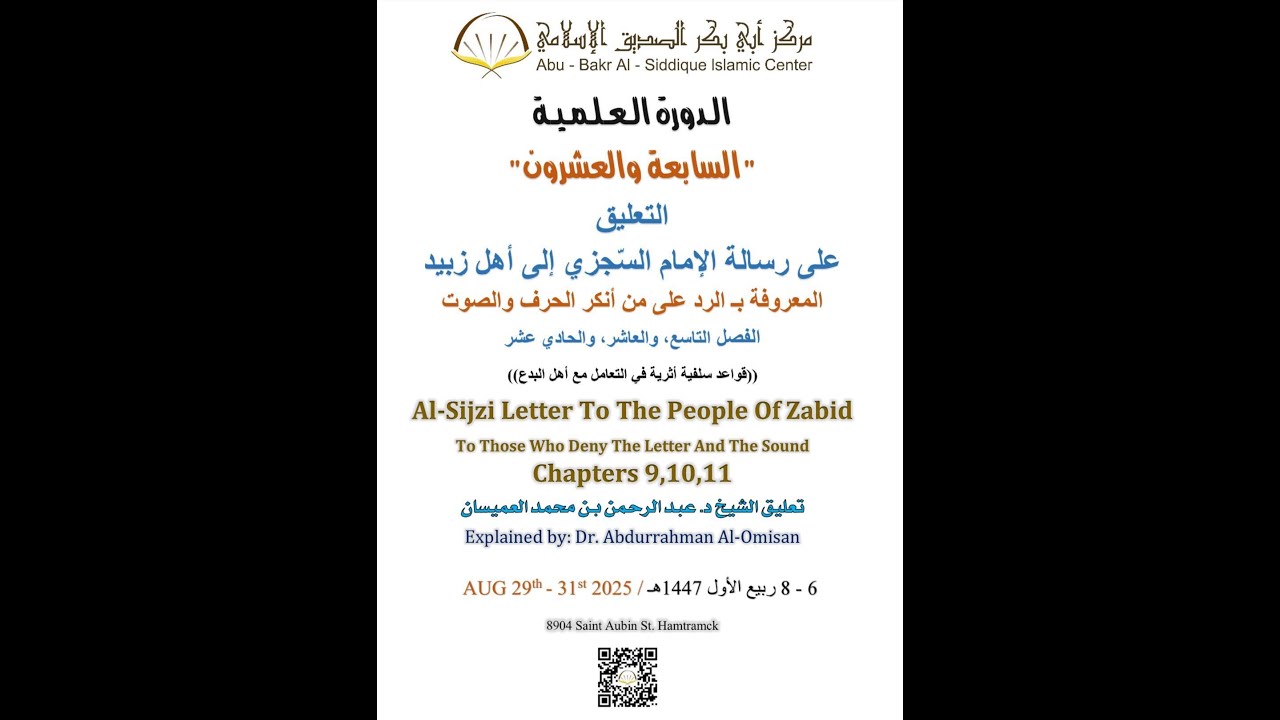 مركز أبي بكر الصديق الإسلامي
Abu - Bakr Al - Siddique Islamic Center

الدورة العلمية

"السابعة والعشرون"

التعليق

على رسالة الإمام السّجزي إلى أهل زبيد

المعروفة بـ الرد على من أنكر الحرف والصوت

الفصل التاسع، والعاشر، والحادي عشر

((قواعد سلفية أثرية في التعامل مع أهل البدع))

Al-Sijzi Letter To The People Of Zabid

To Those Who Deny The Letter And The Sound

Chapters 9,10,11

تعليق الشيخ د. عبد الرحمن بن محمد العميسان

Explained by: Dr. Abdurrahman Al-Omisan

6 - 8 ربيع الأول 1447هـ / AUG 29$^{th}$ - 31$^{st}$ 2025

8904 Saint Aubin St. Hamtramck